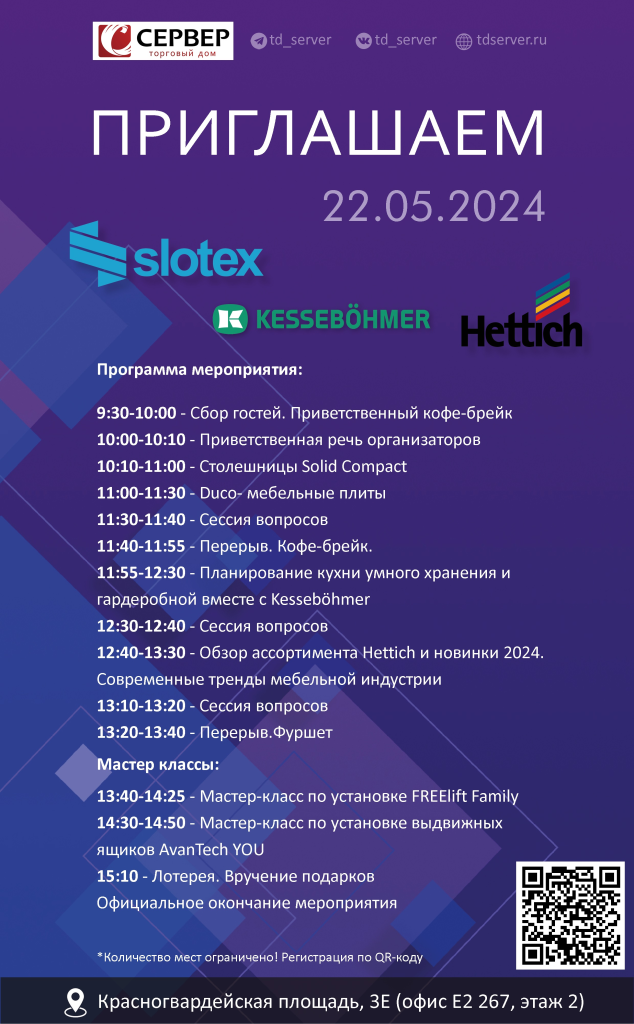 СЕРВЕР
торговый дом

td_server td_server tdserver.ru

ПРИГЛАШАЕМ

22.05.2024

slotex

KESSEBÖHMER

Hettich

Программа мероприятия:

9:30-10:00 - Сбор гостей. Приветственный кофе-брейк
10:00-10:10 - Приветственная речь организаторов
10:10-11:00 - Столешницы Solid Compact
11:00-11:30 - Duco- мебельные плиты
11:30-11:40 - Сессия вопросов
11:40-11:55 - Перерыв. Кофе-брейк.
11:55-12:30 - Планирование кухни умного хранения и гардеробной вместе с Kesseböhmer
12:30-12:40 - Сессия вопросов
12:40-13:30 - Обзор ассортимента Hettich и новинки 2024. Современные тренды мебельной индустрии
13:10-13:20 - Сессия вопросов
13:20-13:40 - Перерыв.Фуршет

Мастер классы:

13:40-14:25 - Мастер-класс по установке FREElift Family
14:30-14:50 - Мастер-класс по установке выдвижных ящиков AvanTech YOU
15:10 - Лотерея. Вручение подарков
Официальное окончание мероприятия

*Количество мест ограничено! Регистрация по QR-коду

Красногвардейская площадь, 3Е (офис Е2 267, этаж 2)